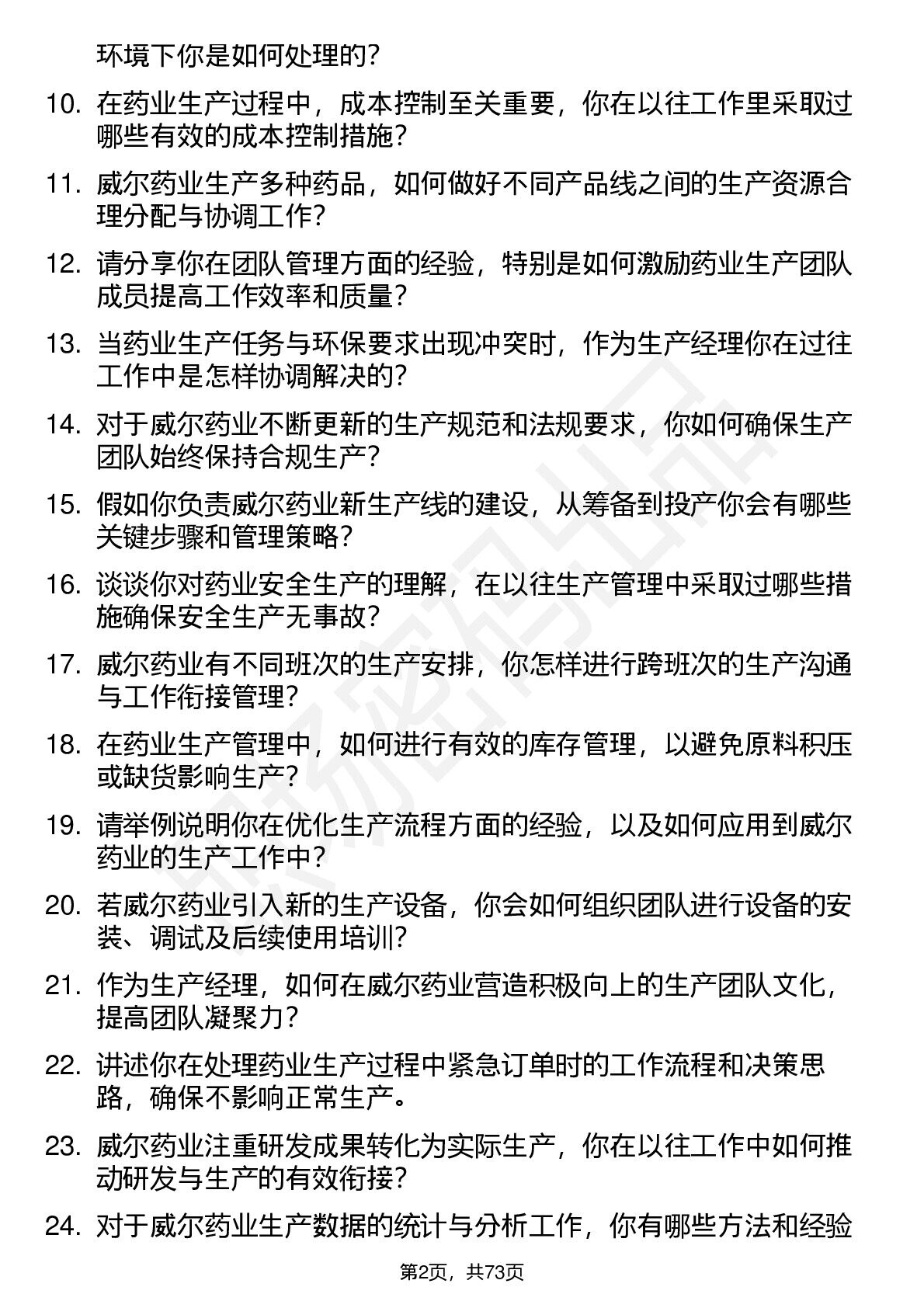 环境下你是如何处理的？

10. 在药业生产过程中，成本控制至关重要，你在以往工作里采取过哪些有效的成本控制措施？

11. 威尔药业生产多种药品，如何做好不同产品线之间的生产资源合理分配与协调工作？

12. 请分享你在团队管理方面的经验，特别是如何激励药业生产团队成员提高工作效率和质量？

13. 当药业生产任务与环保要求出现冲突时，作为生产经理你在过往工作中是怎样协调解决的？

14. 对于威尔药业不断更新的生产规范和法规要求，你如何确保生产团队始终保持合规生产？

15. 假如你负责威尔药业新生产线的建设，从筹备到投产你会有哪些关键步骤和管理策略？

16. 谈谈你对药业安全生产的理解，在以往生产管理中采取过哪些措施确保安全生产无事故？

17. 威尔药业有不同班次的生产安排，你怎样进行跨班次的生产沟通与工作衔接管理？

18. 在药业生产管理中，如何进行有效的库存管理，以避免原料积压或缺货影响生产？

19. 请举例说明你在优化生产流程方面的经验，以及如何应用到威尔药业的生产工作中？

20. 若威尔药业引入新的生产设备，你会如何组织团队进行设备的安装、调试及后续使用培训？

21. 作为生产经理，如何在威尔药业营造积极向上的生产团队文化，提高团队凝聚力？

22. 讲述你在处理药业生产过程中紧急订单时的工作流程和决策思路，确保不影响正常生产。

23. 威尔药业注重研发成果转化为实际生产，你在以往工作中如何推动研发与生产的有效衔接？

24. 对于威尔药业生产数据的统计与分析工作，你有哪些方法和经验

第2页，共73页